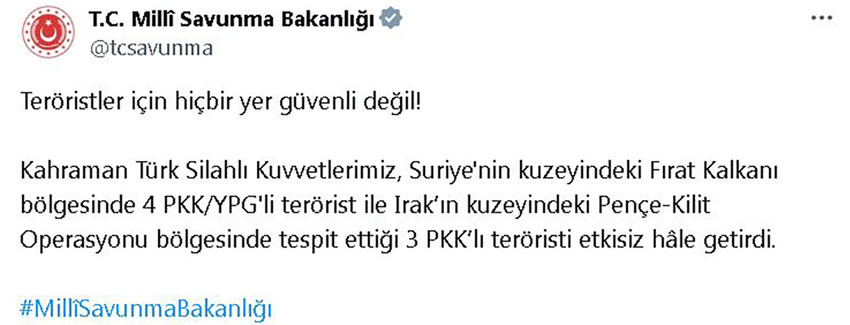 T.C. Millî Savunma Bakanlığı
@tcsavunma

Teröristler için hiçbir yer güvenli değil!

Kahraman Türk Silahlı Kuvvetlerimiz, Suriye'nin kuzeyindeki Fırat Kalkanı bölgesinde 4 PKK/YPG'li terörist ile Irak'ın kuzeyindeki Pençe-Kilit Operasyonu bölgesinde tespit ettiği 3 PKK'lı teröristi etkisiz hâle getirdi.

#MillîSavunmaBakanlığı